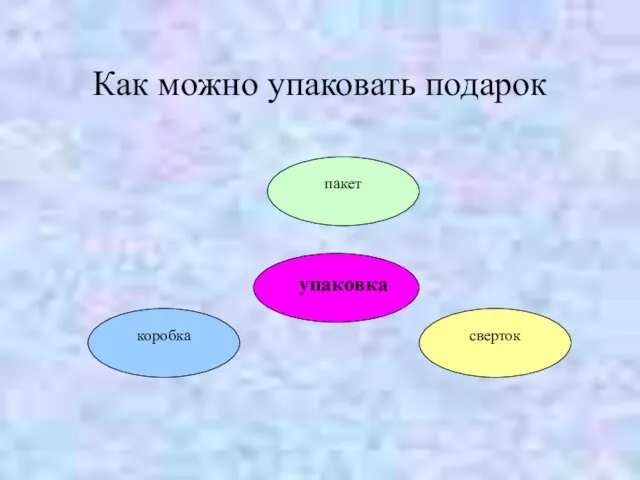 Как можно упаковать подарок

пакет

упаковка

коробка

сверток